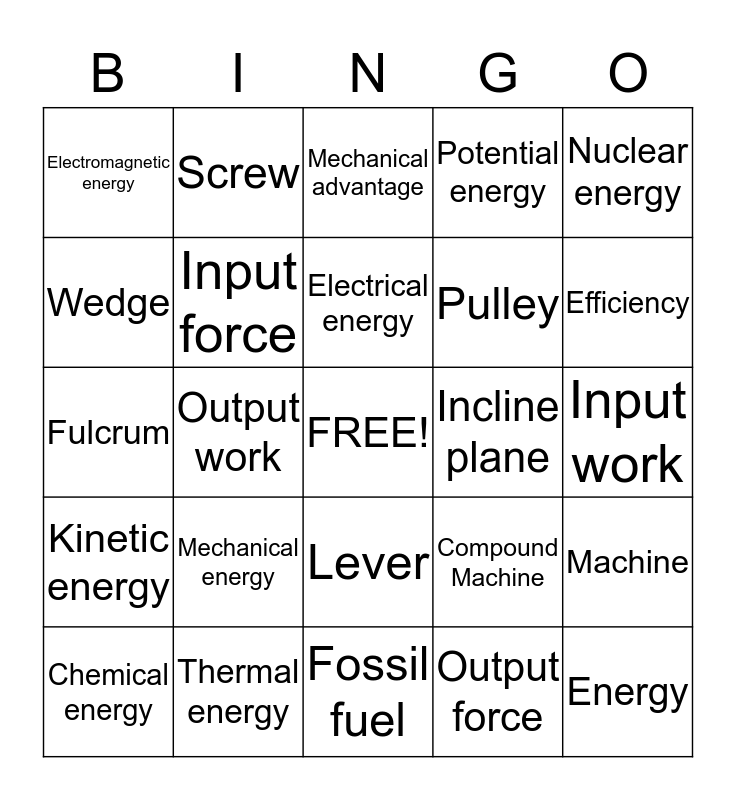 | B | I | N | G | O |
|---|---|---|---|---|
| Electromagnetic energy | Screw | Mechanical advantage | Potential energy | Nuclear energy |
| Wedge | Input force | Electrical energy | Pulley | Efficiency |
| Fulcrum | Output work | FREE! | Incline plane | Input work |
| Kinetic energy | Mechanical energy | Lever | Compound Machine | Machine |
| Chemical energy | Thermal energy | Fossil fuel | Output force | Energy |